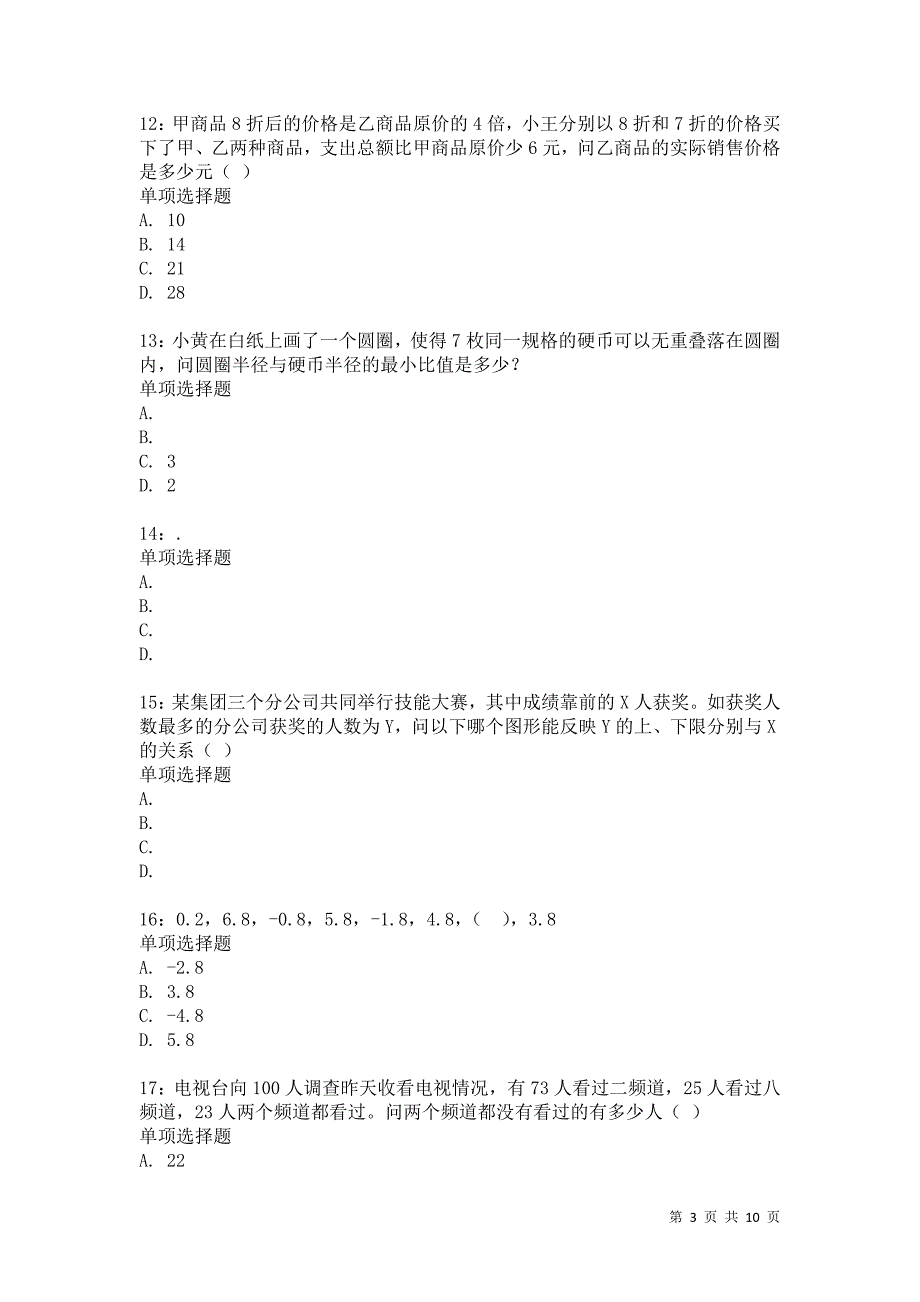 12：甲商品 8 折后的价格是乙商品原价的 4 倍，小王分别以 8 折和 7 折的价格买下了甲、乙两种商品，支出总额比甲商品原价少 6 元，问乙商品的实际销售价格是多少元（ ）
单项选择题
A. 10
B. 14
C. 21
D. 28

13：小黄在白纸上画了一个圆圈，使得 7 枚同一规格的硬币可以无重叠落在圆圈内，问圆圈半径与硬币半径的最小比值是多少？
单项选择题
A.
B.
C. 3
D. 2

14：.
单项选择题
A.
B.
C.
D.

15：某集团三个分公司共同举行技能大赛，其中成绩靠前的 X 人获奖。如获奖人数最多的分公司获奖的人数为 Y，问以下哪个图形能反映 Y 的上、下限分别与 X 的关系（ ）
单项选择题
A.
B.
C.
D.

16：0.2，6.8，-0.8，5.8，-1.8，4.8，（ ），3.8
单项选择题
A. -2.8
B. 3.8
C. -4.8
D. 5.8

17：电视台向 100 人调查昨天收看电视情况，有 73 人看过二频道，25 人看过八频道，23 人两个频道都看过。问两个频道都没有看过的有多少人（ ）
单项选择题
A. 22

第 3 页 共 10 页